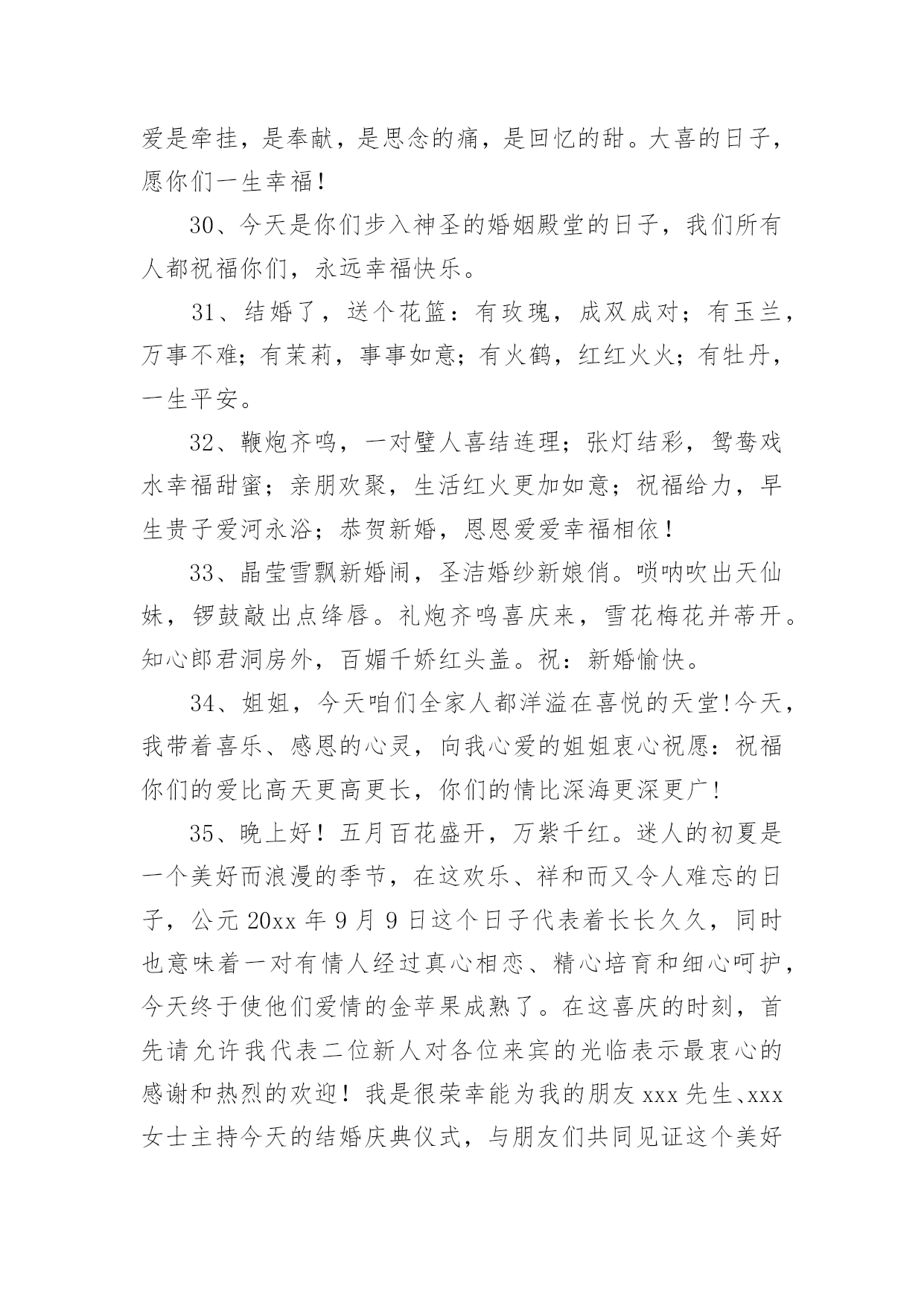 爱是牵挂，是奉献，是思念的痛，是回忆的甜。大喜的日子，愿你们一生幸福！

30、今天是你们步入神圣的婚姻殿堂的日子，我们所有人都祝福你们，永远幸福快乐。

31、结婚了，送个花篮：有玫瑰，成双成对；有玉兰，万事不难；有茉莉，事事如意；有火鹤，红红火火；有牡丹，一生平安。

32、鞭炮齐鸣，一对璧人喜结连理；张灯结彩，鸳鸯戏水幸福甜蜜；亲朋欢聚，生活红火更加如意；祝福给力，早生贵子爱河永浴；恭贺新婚，恩恩爱爱幸福相依！

33、晶莹雪飘新婚闹，圣洁婚纱新娘俏。唢呐吹出天仙妹，锣鼓敲出点绛唇。礼炮齐鸣喜庆来，雪花梅花并蒂开。知心郎君洞房外，百媚千娇红头盖。祝：新婚愉快。

34、姐姐，今天咱们全家人都洋溢在喜悦的天堂!今天，我带着喜乐、感恩的心灵，向我心爱的姐姐衷心祝愿：祝福你们的爱比高天更高更长，你们的情比深海更深更广!

35、晚上好！五月百花盛开，万紫千红。迷人的初夏是一个美好而浪漫的季节，在这欢乐、祥和而又令人难忘的日子，公元20xx年9月9日这个日子代表着长长久久，同时也意味着一对有情人经过真心相恋、精心培育和细心呵护，今天终于使他们爱情的金苹果成熟了。在这喜庆的时刻，首先请允许我代表二位新人对各位来宾的光临表示最衷心的感谢和热烈的欢迎！我是很荣幸能为我的朋友xxx先生、xxx女士主持今天的结婚庆典仪式，与朋友们共同见证这个美好